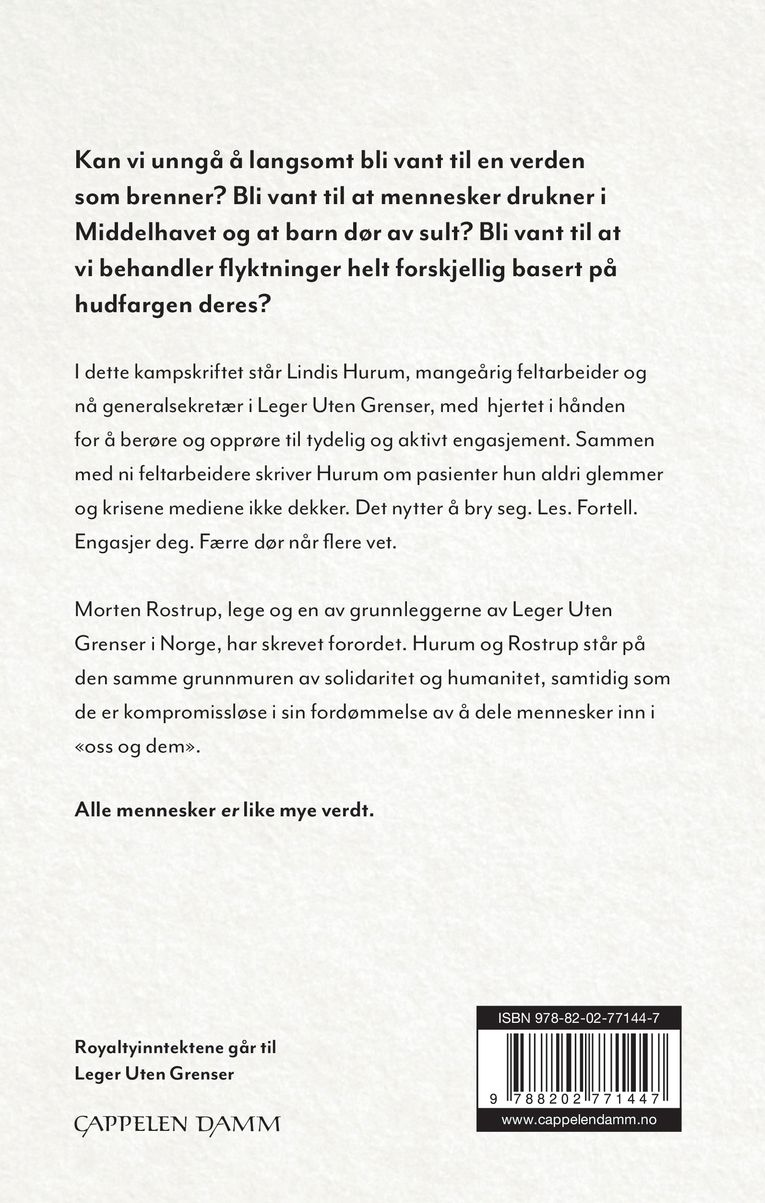 Kan vi unngå å langsomt bli vant til en verden som brenner? Bli vant til at mennesker drukner i Middelhavet og at barn dør av sult? Bli vant til at vi behandler flyktninger helt forskjellig basert på hudfargen deres?

I dette kampskriftet står Lindis Hurum, mangeårig feltarbeider og nå generalsekretær i Leger Uten Grenser, med hjertet i hånden for å berøre og opprøre til tydelig og aktivt engasjement. Sammen med ni feltarbeidere skriver Hurum om pasienter hun aldri glemmer og krisene mediene ikke dekker. Det nytter å bry seg. Les. Fortell. Engasjer deg. Færre dør når flere vet.

Morten Rostrup, lege og en av grunnleggerne av Leger Uten Grenser i Norge, har skrevet forordet. Hurum og Rostrup står på den samme grunnmuren av solidaritet og humanitet, samtidig som de er kompromissløse i sin fordømmelse av å dele mennesker inn i «oss og dem».

Alle mennesker er like mye verdt.

Royaltyinntektene går til Leger Uten Grenser

CAPPELEN DAMM

ISBN 978-82-02-77144-7

9 788202 771447

www.cappelendamm.no